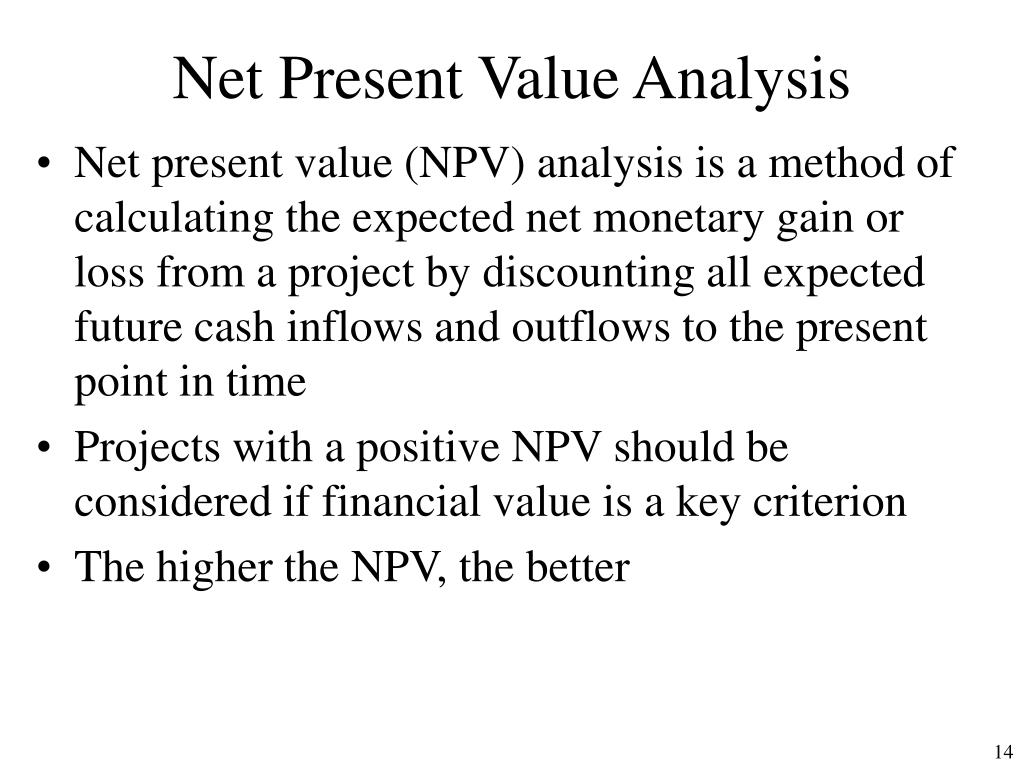 Net Present Value Analysis

• Net present value (NPV) analysis is a method of calculating the expected net monetary gain or loss from a project by discounting all expected future cash inflows and outflows to the present point in time

• Projects with a positive NPV should be considered if financial value is a key criterion

• The higher the NPV, the better

14